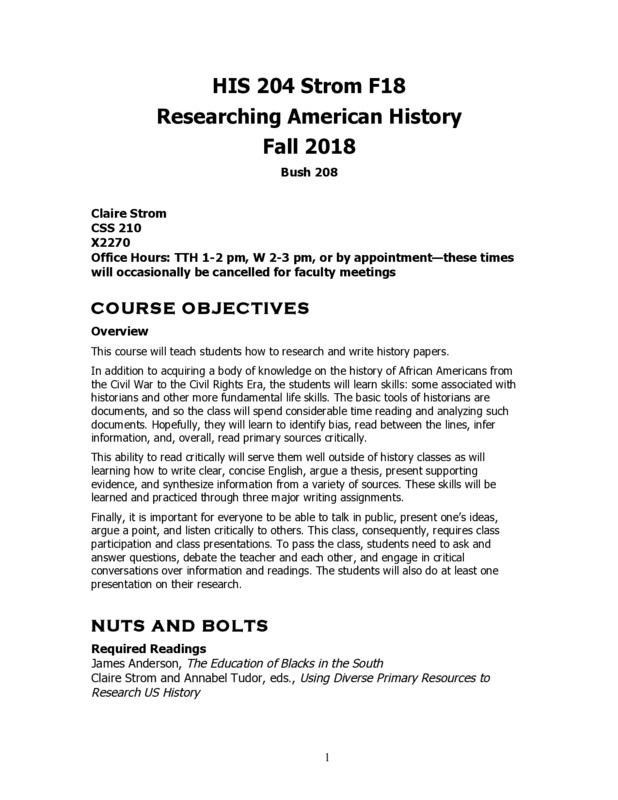 HIS 204 Strom F18
Researching American History
Fall 2018

Bush 208

Claire Strom
CSS 210
X2270
Office Hours: TTH 1-2 pm, W 2-3 pm, or by appointment—these times will occasionally be cancelled for faculty meetings

COURSE OBJECTIVES

Overview

This course will teach students how to research and write history papers.

In addition to acquiring a body of knowledge on the history of African Americans from the Civil War to the Civil Rights Era, the students will learn skills: some associated with historians and other more fundamental life skills. The basic tools of historians are documents, and so the class will spend considerable time reading and analyzing such documents. Hopefully, they will learn to identify bias, read between the lines, infer information, and, overall, read primary sources critically.

This ability to read critically will serve them well outside of history classes as will learning how to write clear, concise English, argue a thesis, present supporting evidence, and synthesize information from a variety of sources. These skills will be learned and practiced through three major writing assignments.

Finally, it is important for everyone to be able to talk in public, present one's ideas, argue a point, and listen critically to others. This class, consequently, requires class participation and class presentations. To pass the class, students need to ask and answer questions, debate the teacher and each other, and engage in critical conversations over information and readings. The students will also do at least one presentation on their research.

NUTS AND BOLTS

Required Readings
James Anderson, The Education of Blacks in the South
Claire Strom and Annabel Tudor, eds., Using Diverse Primary Resources to Research US History

1